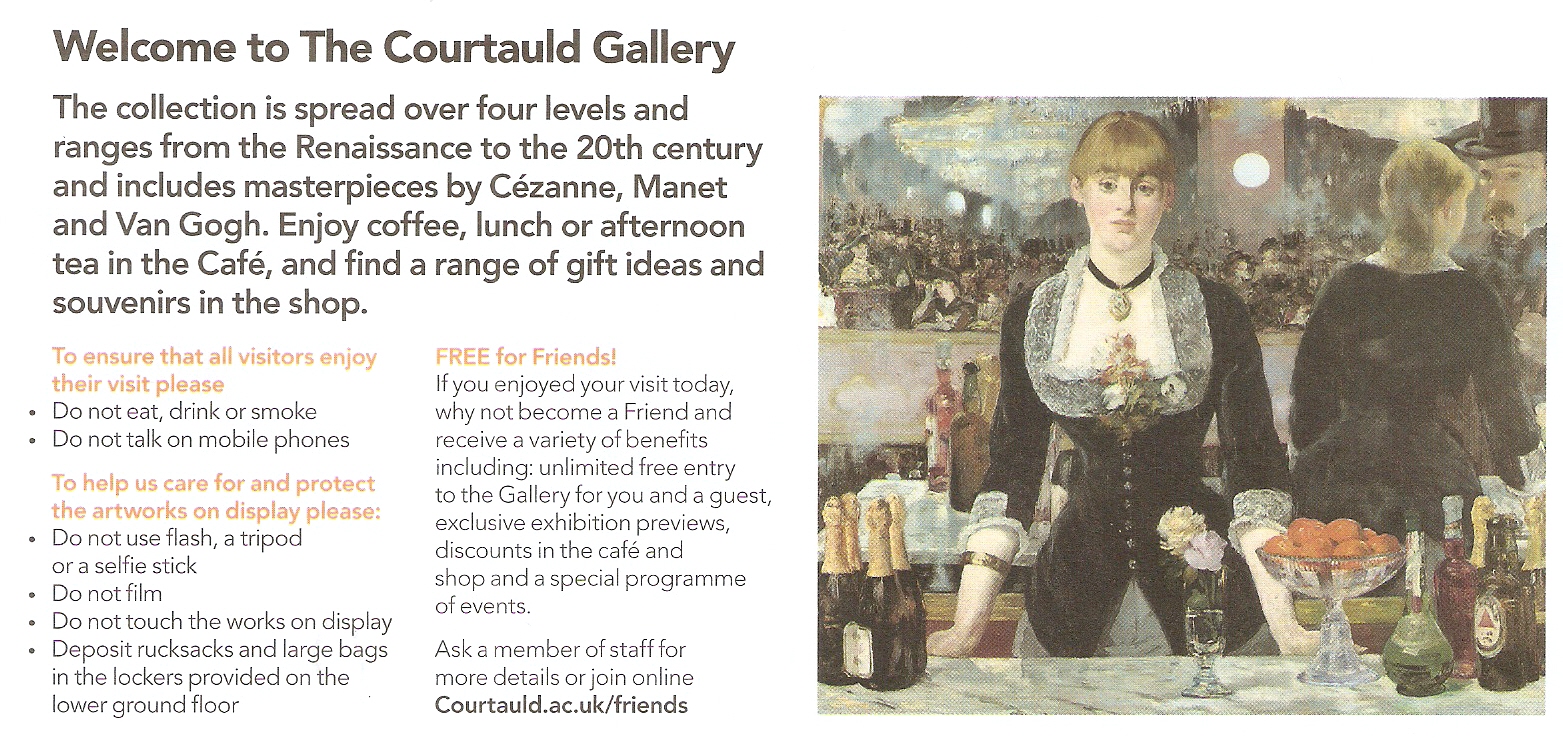 Welcome to The Courtauld Gallery

The collection is spread over four levels and ranges from the Renaissance to the 20th century and includes masterpieces by Cézanne, Manet and Van Gogh. Enjoy coffee, lunch or afternoon tea in the Café, and find a range of gift ideas and souvenirs in the shop.

To ensure that all visitors enjoy their visit please
• Do not eat, drink or smoke
• Do not talk on mobile phones

To help us care for and protect the artworks on display please:
• Do not use flash, a tripod or a selfie stick
• Do not film
• Do not touch the works on display
• Deposit rucksacks and large bags in the lockers provided on the lower ground floor

FREE for Friends!
If you enjoyed your visit today, why not become a Friend and receive a variety of benefits including: unlimited free entry to the Gallery for you and a guest, exclusive exhibition previews, discounts in the café and shop and a special programme of events.

Ask a member of staff for more details or join online
Courtauld.ac.uk/friends